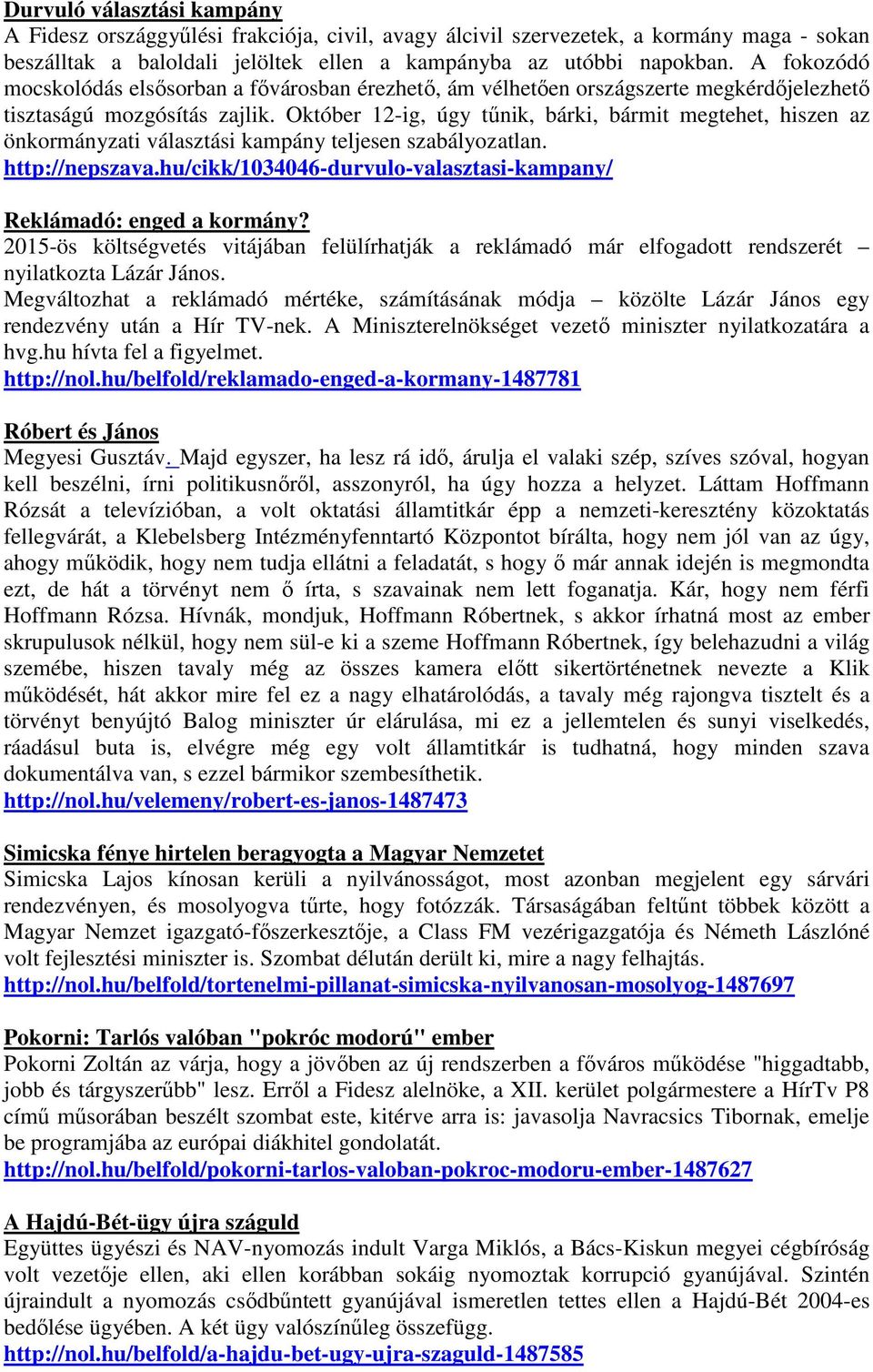 Durvuló választási kampány
A Fidesz országgyűlési frakciója, civil, avagy álcivil szervezetek, a kormány maga - sokan beszálltak a baloldali jelöltek ellen a kampányba az utóbbi napokban. A fokozódó mocskolódás elsősorban a fővárosban érezhető, ám vélhetően országszerte megkérdőjelezhető tisztaságú mozgósítás zajlik. Október 12-ig, úgy tűnik, bárki, bármit megtehet, hiszen az önkormányzati választási kampány teljesen szabályozatlan.
http://nepszava.hu/cikk/1034046-durvulo-valasztasi-kampany/

Reklámadó: enged a kormány?
2015-ös költségvetés vitájában felülírhatják a reklámadó már elfogadott rendszerét – nyilatkozta Lázár János.
Megváltozhat a reklámadó mértéke, számításának módja – közölte Lázár János egy rendezvény után a Hír TV-nek. A Miniszterelnökséget vezető miniszter nyilatkozatára a hvg.hu hívta fel a figyelmet.
http://nol.hu/belfold/reklamado-enged-a-kormany-1487781

Róbert és János
Megyesi Gusztáv. Majd egyszer, ha lesz rá idő, árulja el valaki szép, szíves szóval, hogyan kell beszélni, írni politikusnőről, asszonyról, ha úgy hozza a helyzet. Láttam Hoffmann Rózsát a televízióban, a volt oktatási államtitkár épp a nemzeti-keresztény közoktatás fellegvárát, a Klebelsberg Intézményfenntartó Központot bírálta, hogy nem jól van az úgy, ahogy működik, hogy nem tudja ellátni a feladatát, s hogy ő már annak idején is megmondta ezt, de hát a törvényt nem ő írta, s szavainak nem lett foganatja. Kár, hogy nem férfi Hoffmann Rózsa. Hívnák, mondjuk, Hoffmann Róbertnek, s akkor írhatná most az ember skrupulusok nélkül, hogy nem sül-e ki a szeme Hoffmann Róbertnek, így belehazudni a világ szemébe, hiszen tavaly még az összes kamera előtt sikertörténetnek nevezte a Klik működését, hát akkor mire fel ez a nagy elhatárolódás, a tavaly még rajongva tisztelt és a törvényt benyújtó Balog miniszter úr elárulása, mi ez a jellemtelen és sunyi viselkedés, ráadásul buta is, elvégre még egy volt államtitkár is tudhatná, hogy minden szava dokumentálva van, s ezzel bármikor szembesíthetik.
http://nol.hu/velemeny/robert-es-janos-1487473

Simicska fénye hirtelen beragyogta a Magyar Nemzetet
Simicska Lajos kínosan kerüli a nyilvánosságot, most azonban megjelent egy sárvári rendezvényen, és mosolyogva tűrte, hogy fotózzák. Társaságában feltűnt többek között a Magyar Nemzet igazgató-főszerkesztője, a Class FM vezérigazgatója és Németh Lászlóné volt fejlesztési miniszter is. Szombat délután derült ki, mire a nagy felhajtás.
http://nol.hu/belfold/tortenelmi-pillanat-simicska-nyilvanosan-mosolyog-1487697

Pokorni: Tarlós valóban "pokróc modorú" ember
Pokorni Zoltán az várja, hogy a jövőben az új rendszerben a főváros működése "higgadtabb, jobb és tárgyszerűbb" lesz. Erről a Fidesz alelnöke, a XII. kerület polgármestere a HírTv P8 című műsorában beszélt szombat este, kitérve arra is: javasolja Navracsics Tibornak, emelje be programjába az európai diákhitel gondolatát.
http://nol.hu/belfold/pokorni-tarlos-valoban-pokroc-modoru-ember-1487627

A Hajdú-Bét-ügy újra száguld
Együttes ügyészi és NAV-nyomozás indult Varga Miklós, a Bács-Kiskun megyei cégbíróság volt vezetője ellen, aki ellen korábban sokáig nyomoztak korrupció gyanújával. Szintén újraindult a nyomozás csődbűntett gyanújával ismeretlen tettes ellen a Hajdú-Bét 2004-es bedőlése ügyében. A két ügy valószínűleg összefügg.
http://nol.hu/belfold/a-hajdu-bet-ugy-ujra-szaguld-1487585